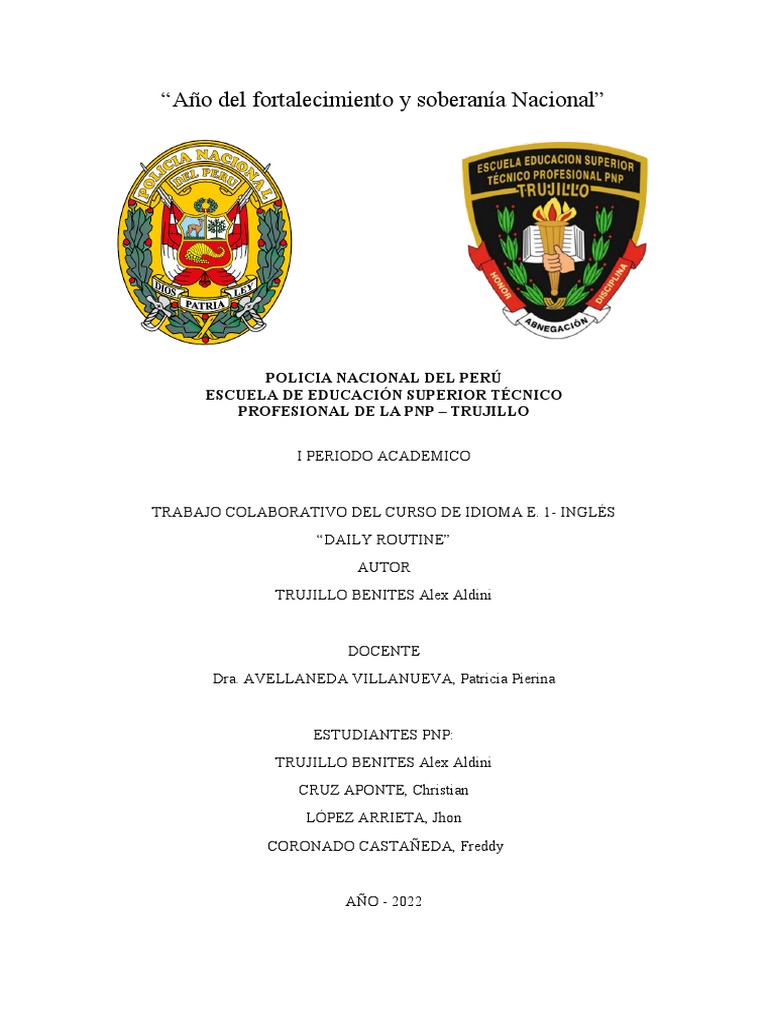 “Año del fortalecimiento y soberanía Nacional”

POLICIA NACIONAL DEL PERU
DIOS PATRIA LEY

ESCUELA EDUCACION SUPERIOR TÉCNICO PROFESIONAL PNP
TRUJILLO
HONOR DISCIPLINA
ABNEGACIÓN

POLICIA NACIONAL DEL PERÚ
ESCUELA DE EDUCACIÓN SUPERIOR TÉCNICO PROFESIONAL DE LA PNP – TRUJILLO

I PERIODO ACADEMICO

TRABAJO COLABORATIVO DEL CURSO DE IDIOMA E. 1- INGLÉS
“DAILY ROUTINE”
AUTOR
TRUJILLO BENITES Alex Aldini

DOCENTE
Dra. AVELLANEDA VILLANUEVA, Patricia Pierina

ESTUDIANTES PNP:
TRUJILLO BENITES Alex Aldini
CRUZ APONTE, Christian
LÓPEZ ARRIETA, Jhon
CORONADO CASTAÑEDA, Freddy

AÑO - 2022